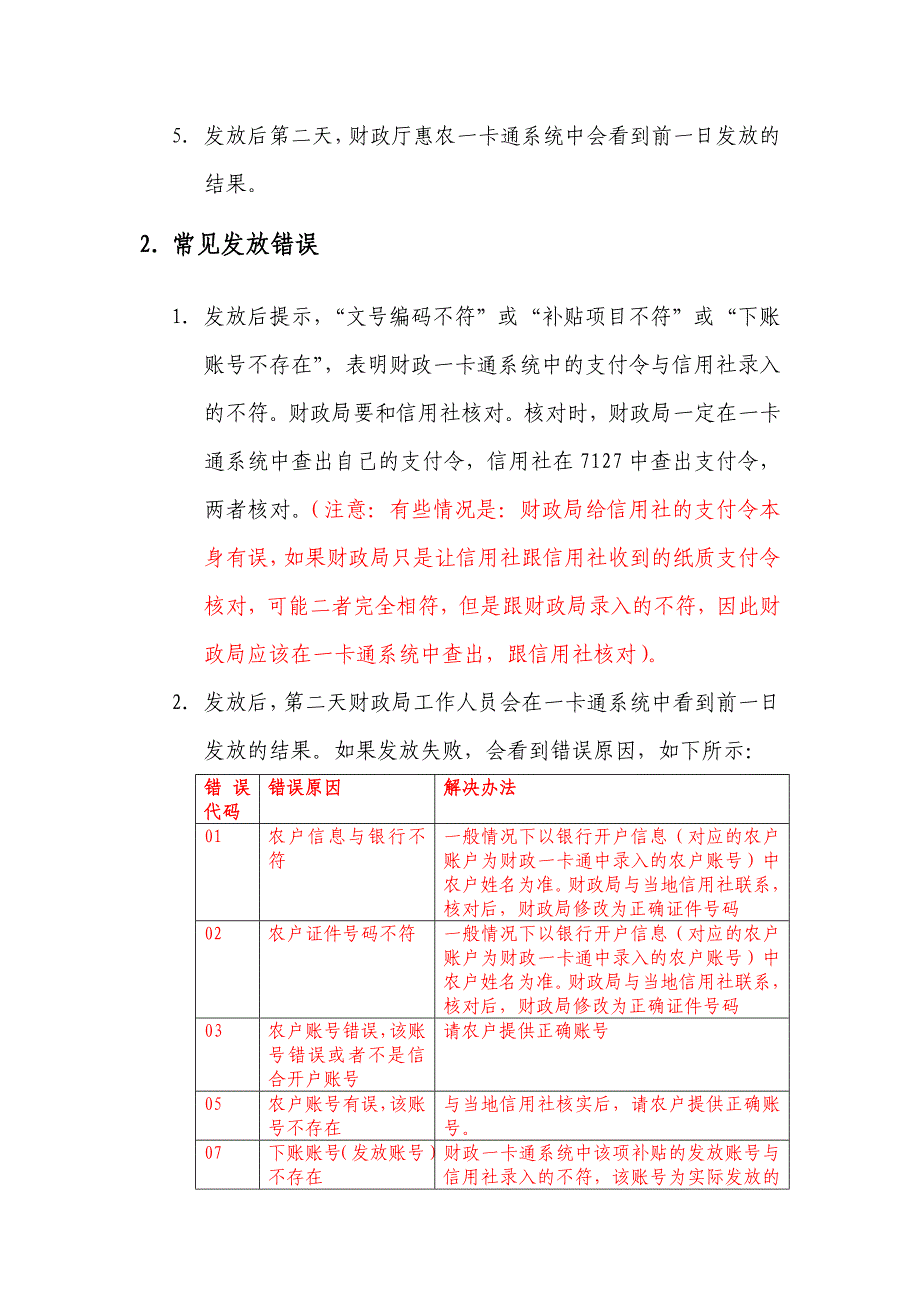 5. 发放后第二天，财政厅惠农一卡通系统中会看到前一日发放的结果。

2. 常见发放错误

1. 发放后提示，“文号编码不符”或“补贴项目不符”或“下账账号不存在”，表明财政一卡通系统中的支付令与信用社录入的不符。财政局要和信用社核对。核对时，财政局一定在一卡通系统中查出自己的支付令，信用社在 7127 中查出支付令，两者核对。（注意：有些情况是：财政局给信用社的支付令本身有误，如果财政局只是让信用社跟信用社收到的纸质支付令核对，可能二者完全相符，但是跟财政局录入的不符，因此财政局应该在一卡通系统中查出，跟信用社核对）。

2. 发放后，第二天财政局工作人员会在一卡通系统中看到前一日发放的结果。如果发放失败，会看到错误原因，如下所示：

| 错误代码 | 错误原因 | 解决办法 |
|---|---|---|
| 01 | 农户信息与银行不符 | 一般情况下以银行开户信息（对应的农户账户为财政一卡通中录入的农户账号）中农户姓名为准。财政局与当地信用社联系，核对后，财政局修改为正确证件号码 |
| 02 | 农户证件号码不符 | 一般情况下以银行开户信息（对应的农户账户为财政一卡通中录入的农户账号）中农户姓名为准。财政局与当地信用社联系，核对后，财政局修改为正确证件号码 |
| 03 | 农户账号错误，该账号错误或者不是信合开户账号 | 请农户提供正确账号 |
| 05 | 农户账号有误，该账号不存在 | 与当地信用社核实后，请农户提供正确账号。 |
| 07 | 下账账号（发放账号）不存在 | 财政一卡通系统中该项补贴的发放账号与信用社录入的不符，该账号为实际发放的 |